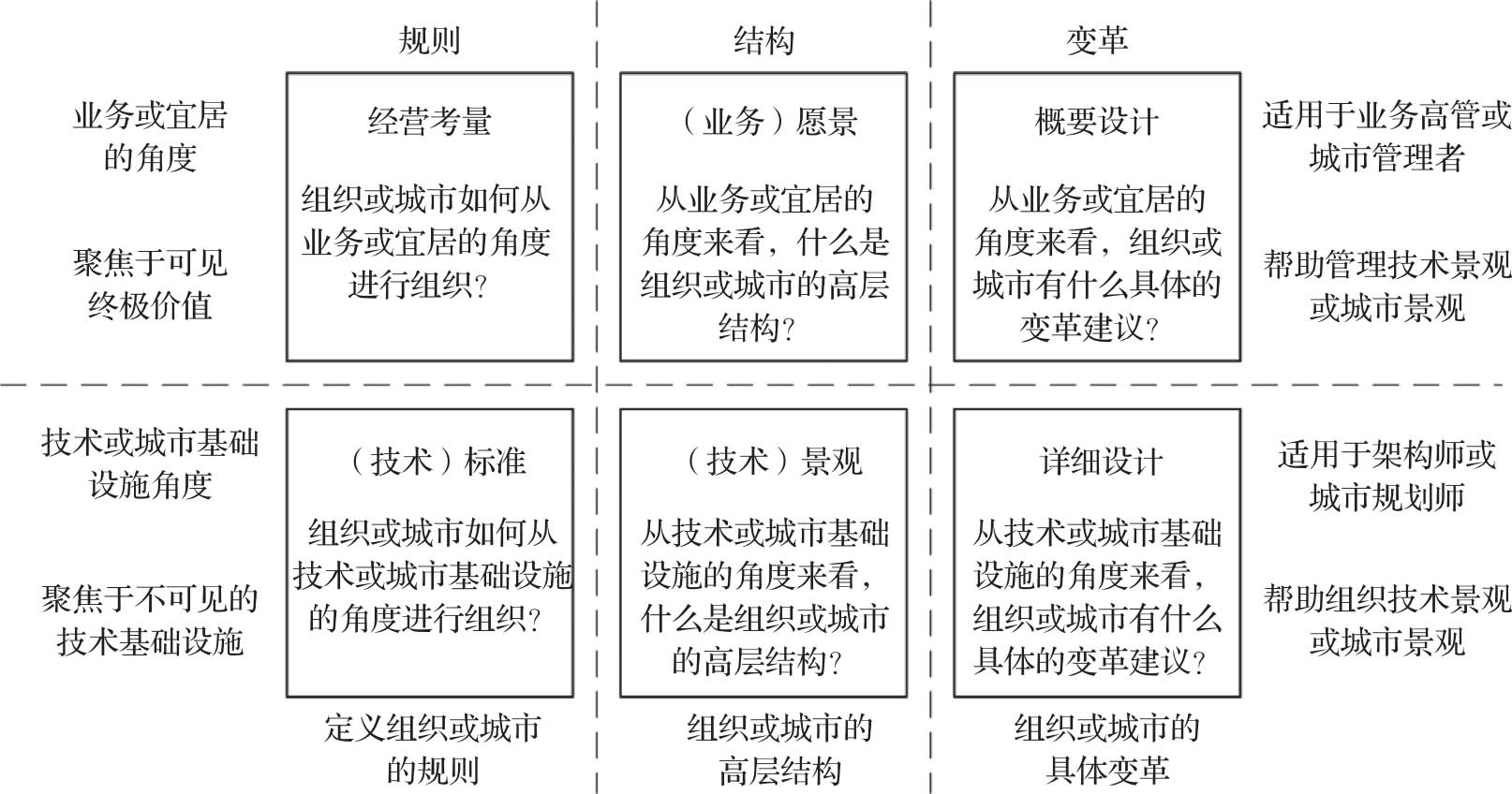 规则

结构

变革

业务或宜居的角度

聚焦于可见终极价值

经营考量

组织或城市如何从业务或宜居的角度进行组织？

（业务）愿景

从业务或宜居的角度来看，什么是组织或城市的高层结构？

概要设计

从业务或宜居的角度来看，组织或城市有什么具体的变革建议？

适用于业务高管或城市管理者

帮助管理技术景观或城市景观

技术或城市基础设施角度

聚焦于不可见的技术基础设施

（技术）标准

组织或城市如何从技术或城市基础设施的角度进行组织？

（技术）景观

从技术或城市基础设施的角度来看，什么是组织或城市的高层结构？

详细设计

从技术或城市基础设施的角度来看，组织或城市有什么具体的变革建议？

适用于架构师或城市规划师

帮助组织技术景观或城市景观

定义组织或城市的规则

组织或城市的高层结构

组织或城市的具体变革